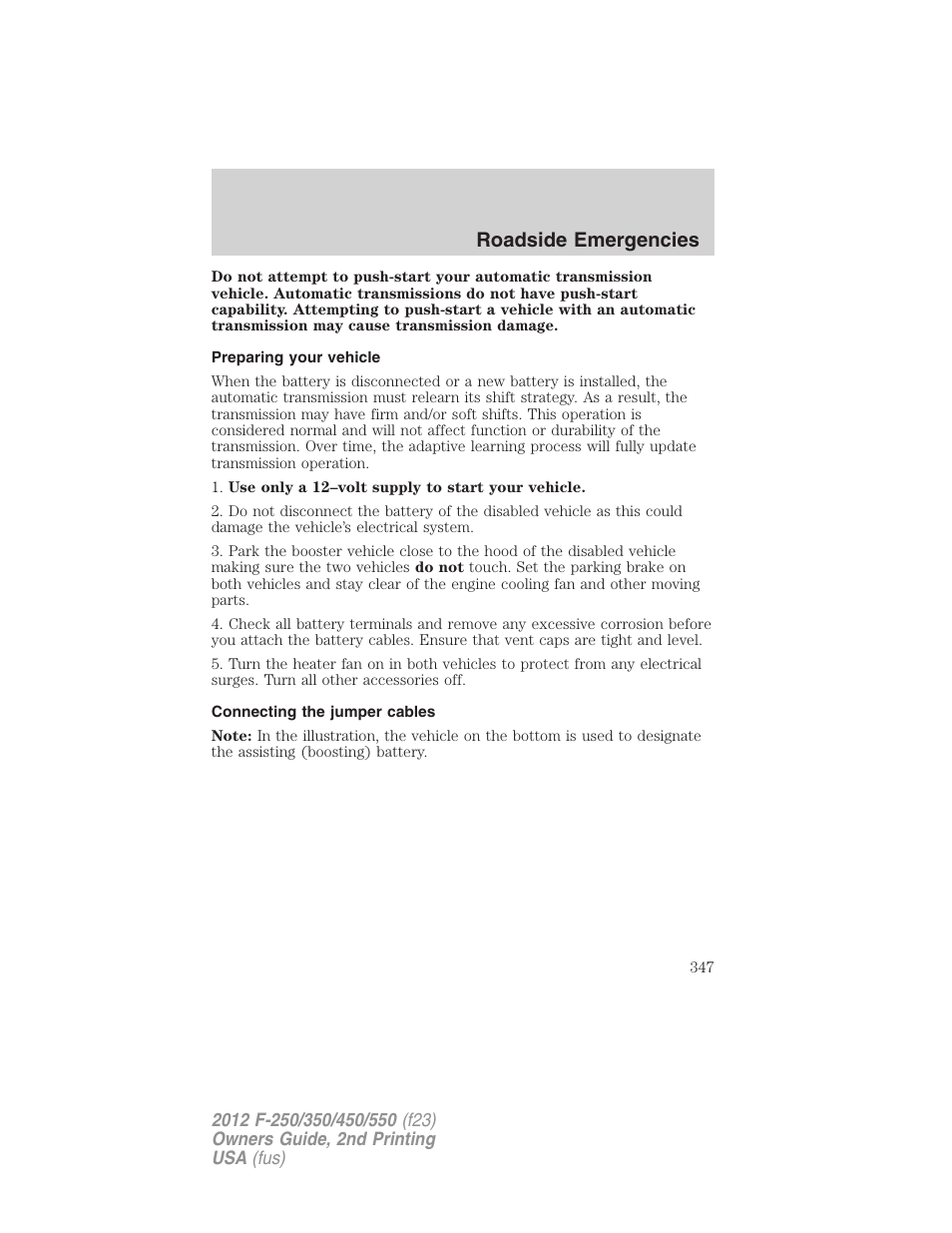 Roadside Emergencies

Do not attempt to push-start your automatic transmission vehicle. Automatic transmissions do not have push-start capability. Attempting to push-start a vehicle with an automatic transmission may cause transmission damage.

Preparing your vehicle

When the battery is disconnected or a new battery is installed, the automatic transmission must relearn its shift strategy. As a result, the transmission may have firm and/or soft shifts. This operation is considered normal and will not affect function or durability of the transmission. Over time, the adaptive learning process will fully update transmission operation.

1. Use only a 12–volt supply to start your vehicle.

2. Do not disconnect the battery of the disabled vehicle as this could damage the vehicle's electrical system.

3. Park the booster vehicle close to the hood of the disabled vehicle making sure the two vehicles do not touch. Set the parking brake on both vehicles and stay clear of the engine cooling fan and other moving parts.

4. Check all battery terminals and remove any excessive corrosion before you attach the battery cables. Ensure that vent caps are tight and level.

5. Turn the heater fan on in both vehicles to protect from any electrical surges. Turn all other accessories off.

Connecting the jumper cables

Note: In the illustration, the vehicle on the bottom is used to designate the assisting (boosting) battery.

347

2012 F-250/350/450/550 (f23)
Owners Guide, 2nd Printing
USA (fus)